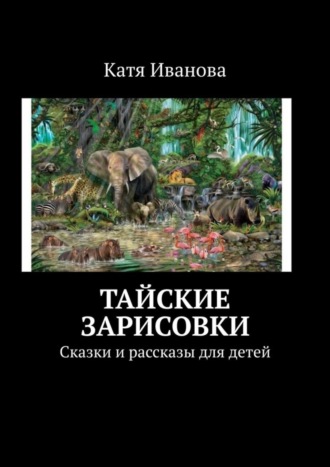 Катя Иванова

ТАЙСКИЕ ЗАРИСОВКИ

Сказки и рассказы для детей